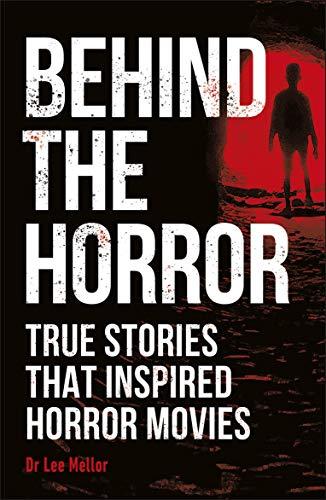 BEHIND THE HORROR

TRUE STORIES THAT INSPIRED HORROR MOVIES

Dr Lee Mellor